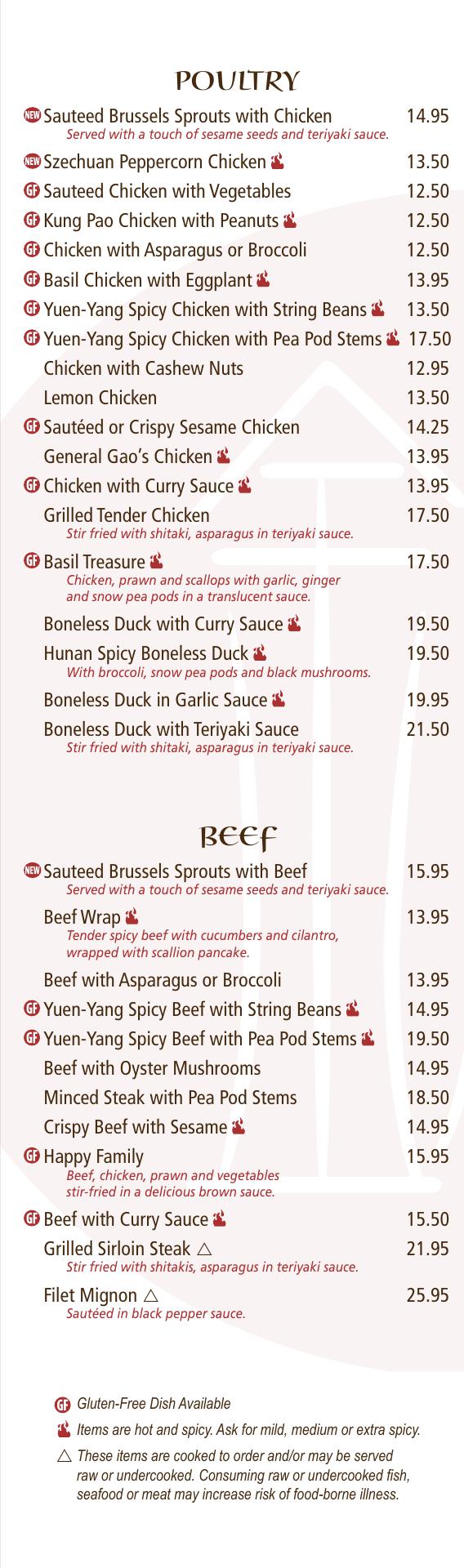 POULTRY

NEW Sauteed Brussels Sprouts with Chicken 14.95
Served with a touch of sesame seeds and teriyaki sauce.

NEW Szechuan Peppercorn Chicken 13.50

GF Sauteed Chicken with Vegetables 12.50

GF Kung Pao Chicken with Peanuts 12.50

GF Chicken with Asparagus or Broccoli 12.50

GF Basil Chicken with Eggplant 13.95

GF Yuen-Yang Spicy Chicken with String Beans 13.50

GF Yuen-Yang Spicy Chicken with Pea Pod Stems 17.50

Chicken with Cashew Nuts 12.95

Lemon Chicken 13.50

GF Sautéed or Crispy Sesame Chicken 14.25

General Gao's Chicken 13.95

GF Chicken with Curry Sauce 13.95

Grilled Tender Chicken 17.50
Stir fried with shitaki, asparagus in teriyaki sauce.

GF Basil Treasure 17.50
Chicken, prawn and scallops with garlic, ginger and snow pea pods in a translucent sauce.

Boneless Duck with Curry Sauce 19.50

Hunan Spicy Boneless Duck 19.50
With broccoli, snow pea pods and black mushrooms.

Boneless Duck in Garlic Sauce 19.95

Boneless Duck with Teriyaki Sauce 21.50
Stir fried with shitaki, asparagus in teriyaki sauce.

BEEF

NEW Sauteed Brussels Sprouts with Beef 15.95
Served with a touch of sesame seeds and teriyaki sauce.

Beef Wrap 13.95
Tender spicy beef with cucumbers and cilantro, wrapped with scallion pancake.

Beef with Asparagus or Broccoli 13.95

GF Yuen-Yang Spicy Beef with String Beans 14.95

GF Yuen-Yang Spicy Beef with Pea Pod Stems 19.50

Beef with Oyster Mushrooms 14.95

Minced Steak with Pea Pod Stems 18.50

Crispy Beef with Sesame 14.95

GF Happy Family 15.95
Beef, chicken, prawn and vegetables stir-fried in a delicious brown sauce.

GF Beef with Curry Sauce 15.50

Grilled Sirloin Steak △ 21.95
Stir fried with shitakis, asparagus in teriyaki sauce.

Filet Mignon △ 25.95
Sautéed in black pepper sauce.

GF Gluten-Free Dish Available

Items are hot and spicy. Ask for mild, medium or extra spicy.

△ These items are cooked to order and/or may be served raw or undercooked. Consuming raw or undercooked fish, seafood or meat may increase risk of food-borne illness.